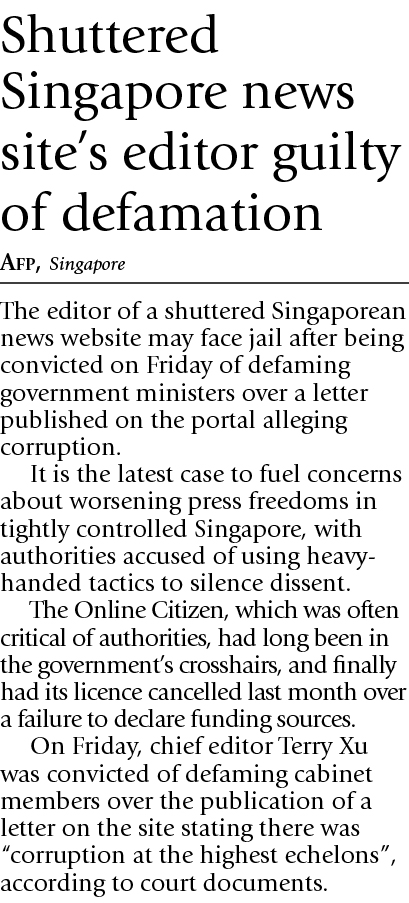 Shuttered Singapore news site's editor guilty of defamation

AFP, Singapore

The editor of a shuttered Singaporean news website may face jail after being convicted on Friday of defaming government ministers over a letter published on the portal alleging corruption.

It is the latest case to fuel concerns about worsening press freedoms in tightly controlled Singapore, with authorities accused of using heavy-handed tactics to silence dissent.

The Online Citizen, which was often critical of authorities, had long been in the government's crosshairs, and finally had its licence cancelled last month over a failure to declare funding sources.

On Friday, chief editor Terry Xu was convicted of defaming cabinet members over the publication of a letter on the site stating there was "corruption at the highest echelons", according to court documents.